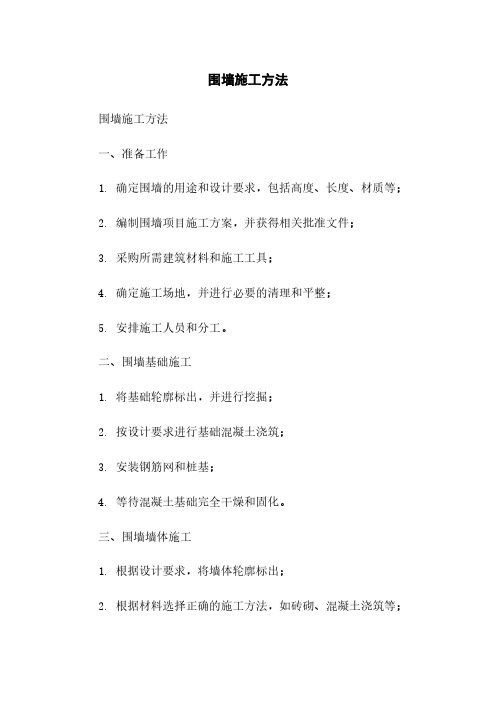 围墙施工方法

围墙施工方法

一、准备工作

1. 确定围墙的用途和设计要求，包括高度、长度、材质等；

2. 编制围墙项目施工方案，并获得相关批准文件；

3. 采购所需建筑材料和施工工具；

4. 确定施工场地，并进行必要的清理和平整；

5. 安排施工人员和分工。

二、围墙基础施工

1. 将基础轮廓标出，并进行挖掘；

2. 按设计要求进行基础混凝土浇筑；

3. 安装钢筋网和桩基；

4. 等待混凝土基础完全干燥和固化。

三、围墙墙体施工

1. 根据设计要求，将墙体轮廓标出；

2. 根据材料选择正确的施工方法，如砖砌、混凝土浇筑等；